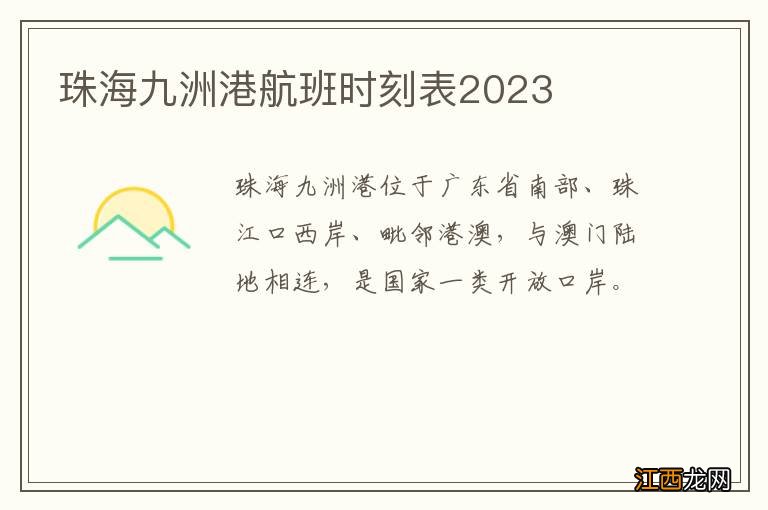 珠海九洲港航班时刻表2023

珠海九洲港位于广东省南部、珠江口西岸、毗邻港澳，与澳门陆地相连，是国家一类开放口岸。

江西龙网